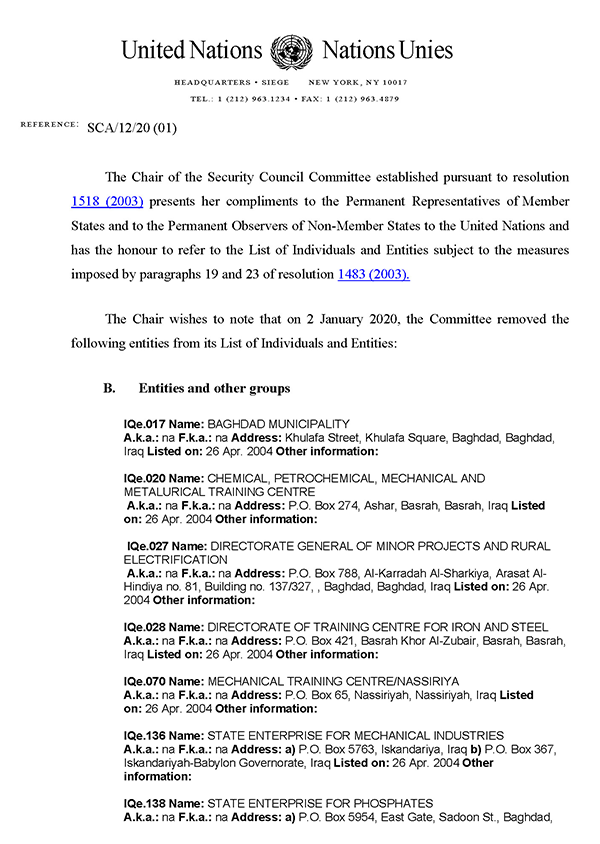 United Nations Nations Unies

HEADQUARTERS • SIEGE NEW YORK, NY 10017
TEL.: 1 (212) 963.1234 • FAX: 1 (212) 963.4879

REFERENCE: SCA/12/20 (01)

The Chair of the Security Council Committee established pursuant to resolution 1518 (2003) presents her compliments to the Permanent Representatives of Member States and to the Permanent Observers of Non-Member States to the United Nations and has the honour to refer to the List of Individuals and Entities subject to the measures imposed by paragraphs 19 and 23 of resolution 1483 (2003).

The Chair wishes to note that on 2 January 2020, the Committee removed the following entities from its List of Individuals and Entities:

B. Entities and other groups

IQe.017 Name: BAGHDAD MUNICIPALITY
A.k.a.: na F.k.a.: na Address: Khulafa Street, Khulafa Square, Baghdad, Baghdad, Iraq Listed on: 26 Apr. 2004 Other information:

IQe.020 Name: CHEMICAL, PETROCHEMICAL, MECHANICAL AND METALURICAL TRAINING CENTRE
A.k.a.: na F.k.a.: na Address: P.O. Box 274, Ashar, Basrah, Basrah, Iraq Listed on: 26 Apr. 2004 Other information:

IQe.027 Name: DIRECTORATE GENERAL OF MINOR PROJECTS AND RURAL ELECTRIFICATION
A.k.a.: na F.k.a.: na Address: P.O. Box 788, Al-Karradah Al-Sharkiya, Arasat Al-Hindiya no. 81, Building no. 137/327, , Baghdad, Baghdad, Iraq Listed on: 26 Apr. 2004 Other information:

IQe.028 Name: DIRECTORATE OF TRAINING CENTRE FOR IRON AND STEEL
A.k.a.: na F.k.a.: na Address: P.O. Box 421, Basrah Khor Al-Zubair, Basrah, Basrah, Iraq Listed on: 26 Apr. 2004 Other information:

IQe.070 Name: MECHANICAL TRAINING CENTRE/NASSIRIYA
A.k.a.: na F.k.a.: na Address: P.O. Box 65, Nassiriyah, Nassiriyah, Iraq Listed on: 26 Apr. 2004 Other information:

IQe.136 Name: STATE ENTERPRISE FOR MECHANICAL INDUSTRIES
A.k.a.: na F.k.a.: na Address: a) P.O. Box 5763, Iskandariya, Iraq b) P.O. Box 367, Iskandariyah-Babylon Governorate, Iraq Listed on: 26 Apr. 2004 Other information:

IQe.138 Name: STATE ENTERPRISE FOR PHOSPHATES
A.k.a.: na F.k.a.: na Address: a) P.O. Box 5954, East Gate, Sadoon St., Baghdad,